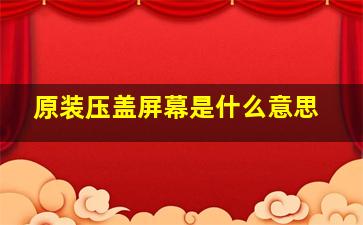 原装压盖屏幕是什么意思